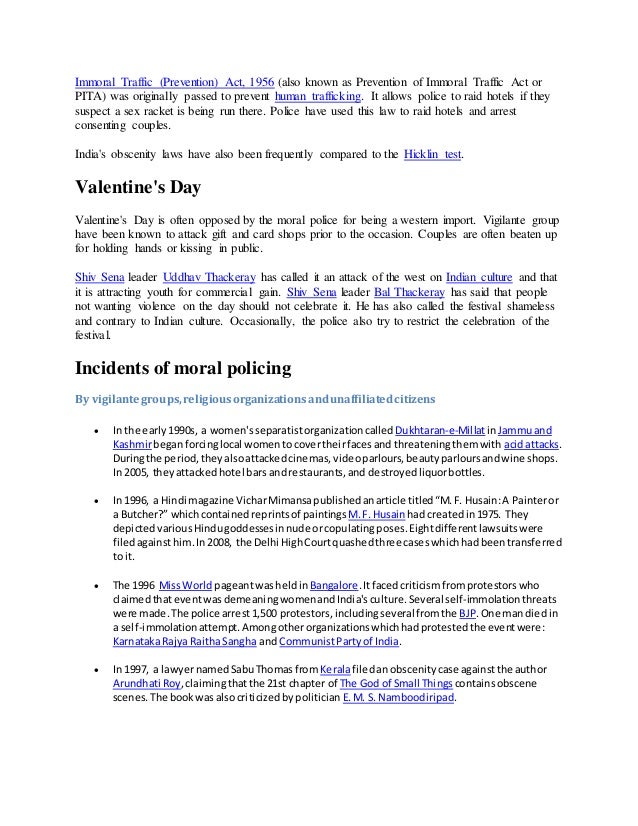 Immoral Traffic (Prevention) Act, 1956 (also known as Prevention of Immoral Traffic Act or PITA) was originally passed to prevent human trafficking. It allows police to raid hotels if they suspect a sex racket is being run there. Police have used this law to raid hotels and arrest consenting couples.

India's obscenity laws have also been frequently compared to the Hicklin test.

Valentine's Day

Valentine's Day is often opposed by the moral police for being a western import. Vigilante group have been known to attack gift and card shops prior to the occasion. Couples are often beaten up for holding hands or kissing in public.

Shiv Sena leader Uddhav Thackeray has called it an attack of the west on Indian culture and that it is attracting youth for commercial gain. Shiv Sena leader Bal Thackeray has said that people not wanting violence on the day should not celebrate it. He has also called the festival shameless and contrary to Indian culture. Occasionally, the police also try to restrict the celebration of the festival.

Incidents of moral policing

By vigilante groups, religious organizations and unaffiliated citizens

• In the early 1990s, a women's separatist organization called Dukhtaran-e-Millat in Jammu and Kashmir began forcing local women to cover their faces and threatening them with acid attacks. During the period, they also attacked cinemas, video parlours, beauty parlours and wine shops. In 2005, they attacked hotel bars and restaurants, and destroyed liquor bottles.

• In 1996, a Hindi magazine Vichar Mimansa published an article titled "M. F. Husain: A Painter or a Butcher?" which contained reprints of paintings M. F. Husain had created in 1975. They depicted various Hindu goddesses in nude or copulating poses. Eight different lawsuits were filed against him. In 2008, the Delhi High Court quashed three cases which had been transferred to it.

• The 1996 Miss World pageant was held in Bangalore. It faced criticism from protestors who claimed that event was demeaning women and India's culture. Several self-immolation threats were made. The police arrest 1,500 protestors, including several from the BJP. One man died in a self-immolation attempt. Among other organizations which had protested the event were: Karnataka Rajya Raitha Sangha and Communist Party of India.

• In 1997, a lawyer named Sabu Thomas from Kerala filed an obscenity case against the author Arundhati Roy, claiming that the 21st chapter of The God of Small Things contains obscene scenes. The book was also criticized by politician E. M. S. Namboodiripad.